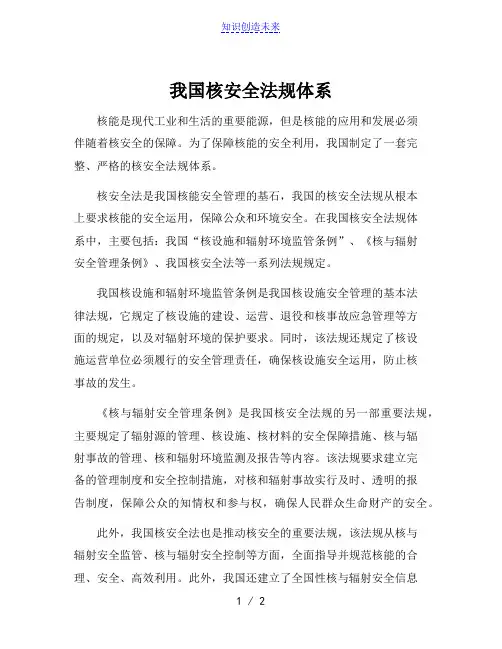 知识创造未来

我国核安全法规体系

核能是现代工业和生活的重要能源，但是核能的应用和发展必须伴随着核安全的保障。为了保障核能的安全利用，我国制定了一套完整、严格的核安全法规体系。

核安全法是我国核能安全管理的基石，我国的核安全法规从根本上要求核能的安全运用，保障公众和环境安全。在我国核安全法规体系中，主要包括：我国“核设施和辐射环境监管条例”、《核与辐射安全管理条例》、我国核安全法等一系列法规规定。

我国核设施和辐射环境监管条例是我国核设施安全管理的基本法律法规，它规定了核设施的建设、运营、退役和核事故应急管理等方面的规定，以及对辐射环境的保护要求。同时，该法规还规定了核设施运营单位必须履行的安全管理责任，确保核设施安全运用，防止核事故的发生。

《核与辐射安全管理条例》是我国核安全法规的另一部重要法规，主要规定了辐射源的管理、核设施、核材料的安全保障措施、核与辐射事故的管理、核和辐射环境监测及报告等内容。该法规要求建立完备的管理制度和安全控制措施，对核和辐射事故实行及时、透明的报告制度，保障公众的知情权和参与权，确保人民群众生命财产的安全。

此外，我国核安全法也是推动核安全的重要法规，该法规从核与辐射安全监管、核与辐射安全控制等方面，全面指导并规范核能的合理、安全、高效利用。此外，我国还建立了全国性核与辐射安全信息

1 / 2